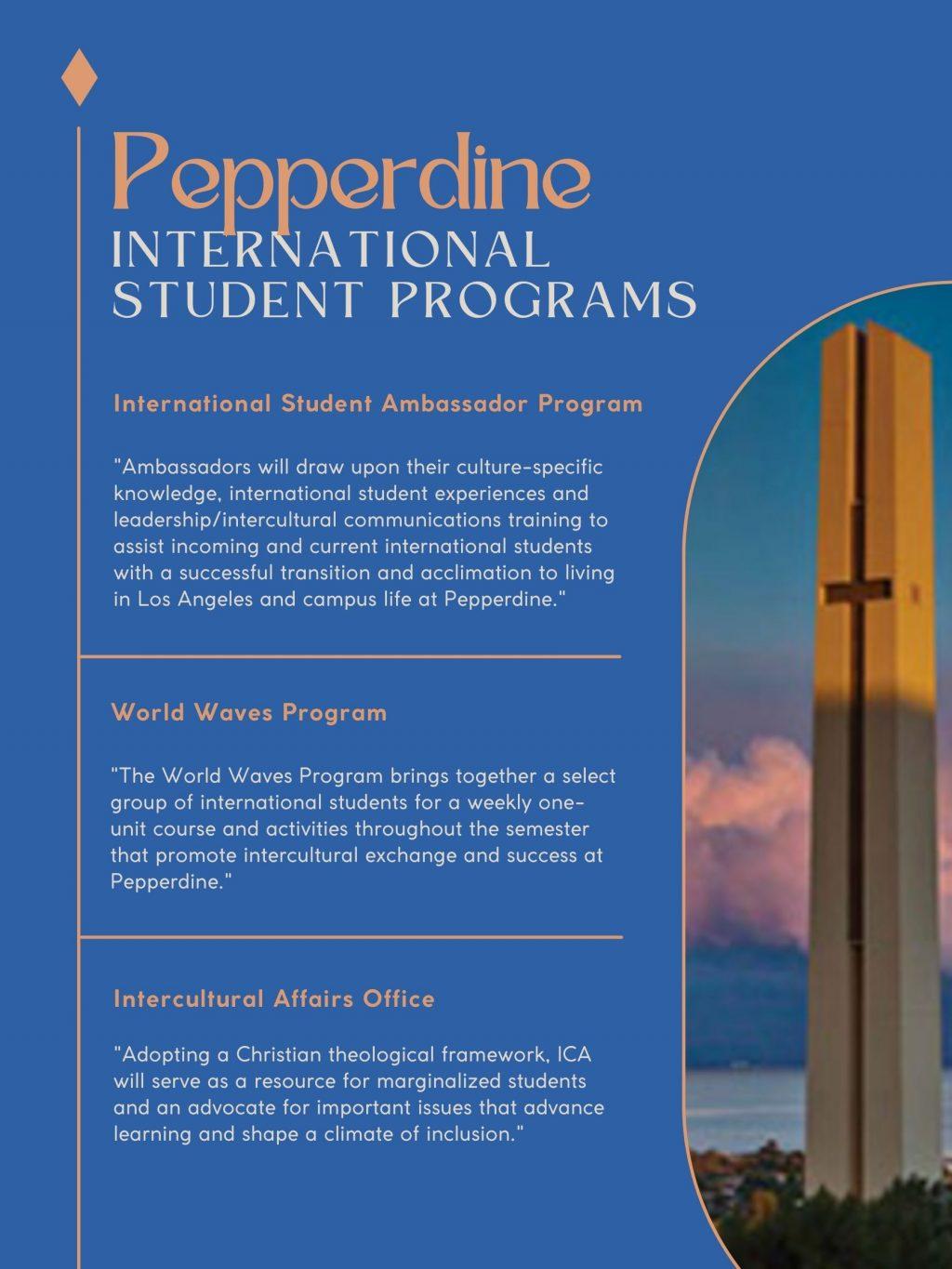 Pepperdine
INTERNATIONAL STUDENT PROGRAMS

International Student Ambassador Program

"Ambassadors will draw upon their culture-specific knowledge, international student experiences and leadership/intercultural communications training to assist incoming and current international students with a successful transition and acclimation to living in Los Angeles and campus life at Pepperdine."

World Waves Program

"The World Waves Program brings together a select group of international students for a weekly one-unit course and activities throughout the semester that promote intercultural exchange and success at Pepperdine."

Intercultural Affairs Office

"Adopting a Christian theological framework, ICA will serve as a resource for marginalized students and an advocate for important issues that advance learning and shape a climate of inclusion."